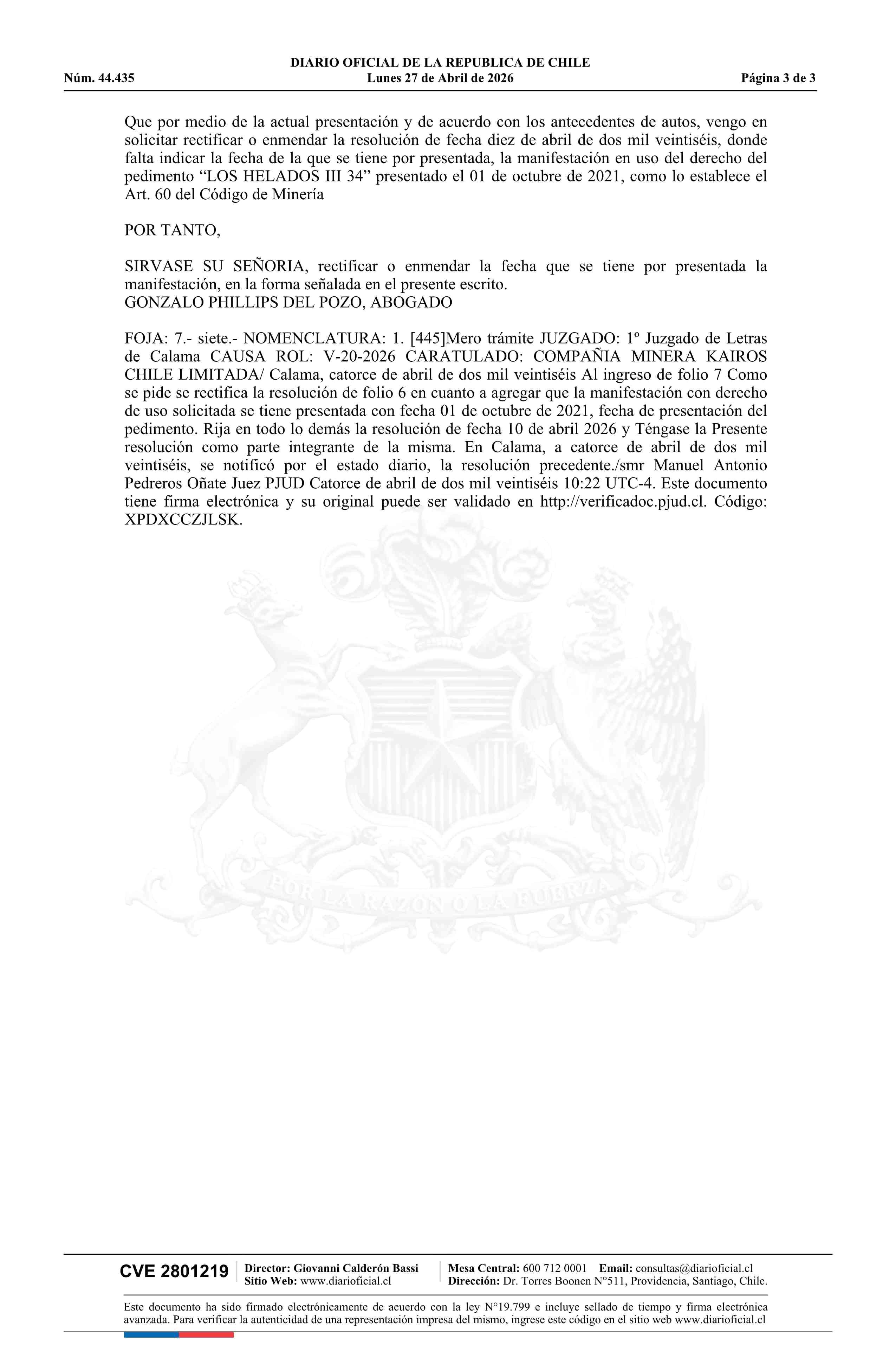 DIARIO OFICIAL DE LA REPUBLICA DE CHILE
Núm. 44.435 Lunes 27 de Abril de 2026 Página 3 de 3

Que por medio de la actual presentación y de acuerdo con los antecedentes de autos, vengo en solicitar rectificar o enmendar la resolución de fecha diez de abril de dos mil veintiséis, donde falta indicar la fecha de la que se tiene por presentada, la manifestación en uso del derecho del pedimento “LOS HELADOS III 34” presentado el 01 de octubre de 2021, como lo establece el Art. 60 del Código de Minería

POR TANTO,

SIRVASE SU SEÑORIA, rectificar o enmendar la fecha que se tiene por presentada la manifestación, en la forma señalada en el presente escrito.
GONZALO PHILLIPS DEL POZO, ABOGADO

FOJA: 7.- siete.- NOMENCLATURA: 1. [445]Mero trámite JUZGADO: 1º Juzgado de Letras de Calama CAUSA ROL: V-20-2026 CARATULADO: COMPAÑIA MINERA KAIROS CHILE LIMITADA/ Calama, catorce de abril de dos mil veintiséis Al ingreso de folio 7 Como se pide se rectifica la resolución de folio 6 en cuanto a agregar que la manifestación con derecho de uso solicitada se tiene presentada con fecha 01 de octubre de 2021, fecha de presentación del pedimento. Rija en todo lo demás la resolución de fecha 10 de abril 2026 y Téngase la Presente resolución como parte integrante de la misma. En Calama, a catorce de abril de dos mil veintiséis, se notificó por el estado diario, la resolución precedente./smr Manuel Antonio Pedreros Oñate Juez PJUD Catorce de abril de dos mil veintiséis 10:22 UTC-4. Este documento tiene firma electrónica y su original puede ser validado en http://verificadoc.pjud.cl. Código: XPDXCCZJLSK.

POR LA RAZON O LA FUERZA

CVE 2801219 Director: Giovanni Calderón Bassi Sitio Web: www.diarioficial.cl Mesa Central: 600 712 0001 Email: consultas@diarioficial.cl Dirección: Dr. Torres Boonen N°511, Providencia, Santiago, Chile.

Este documento ha sido firmado electrónicamente de acuerdo con la ley N°19.799 e incluye sellado de tiempo y firma electrónica avanzada. Para verificar la autenticidad de una representación impresa del mismo, ingrese este código en el sitio web www.diarioficial.cl